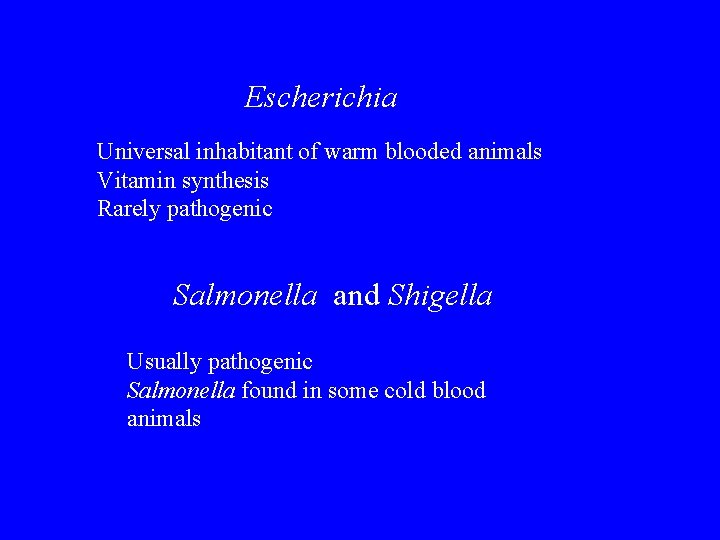 Escherichia

Universal inhabitant of warm blooded animals
Vitamin synthesis
Rarely pathogenic

Salmonella and Shigella

Usually pathogenic
Salmonella found in some cold blood animals